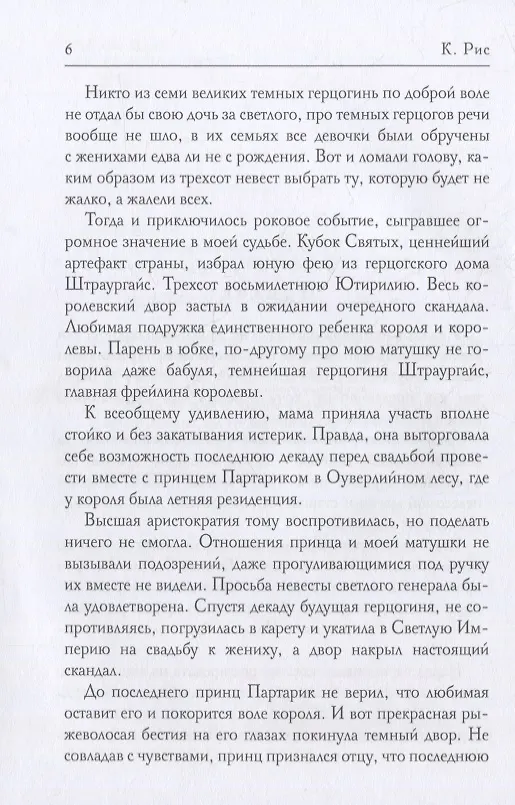 6 К. Рис

Никто из семи великих темных герцогинь по доброй воле не отдал бы свою дочь за светлого, про темных герцогов речи вообще не шло, в их семьях все девочки были обручены с женихами едва ли не с рождения. Вот и ломали голову, каким образом из трехсот невест выбрать ту, которую будет не жалко, а жалели всех.

Тогда и приключилось роковое событие, сыгравшее огромное значение в моей судьбе. Кубок Святых, ценнейший артефакт страны, избрал юную фею из герцогского дома Штраургайс. Трехсот восьмилетнюю Ютирилию. Весь королевский двор застыл в ожидании очередного скандала. Любимая подружка единственного ребенка короля и королевы. Парень в юбке, по-другому про мою матушку не говорила даже бабуля, темнейшая герцогиня Штраургайс, главная фрейлина королевы.

К всеобщему удивлению, мама приняла участь вполне стойко и без закатывания истерик. Правда, она выторговала себе возможность последнюю декаду перед свадьбой провести вместе с принцем Партариком в Оуверлийном лесу, где у короля была летняя резиденция.

Высшая аристократия тому воспротивилась, но поделать ничего не смогла. Отношения принца и моей матушки не вызывали подозрений, даже прогуливающимися под ручку их вместе не видели. Просьба невесты светлого генерала была удовлетворена. Спустя декаду будущая герцогиня, не сопротивляясь, погрузилась в карету и укатила в Светлую Империю на свадьбу к жениху, а двор накрыл настоящий скандал.

До последнего принц Партарик не верил, что любимая оставит его и покорится воле короля. И вот прекрасная рыжеволосая бестия на его глазах покинула темный двор. Не совладав с чувствами, принц признался отцу, что последнюю